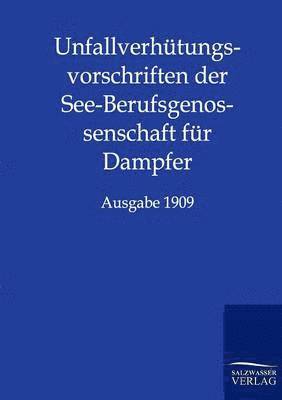 Unfallverhütungsvorschriften der See-Berufsgenossenschaft für Dampfer

Ausgabe 1909

SALZWASSER
VERLAG